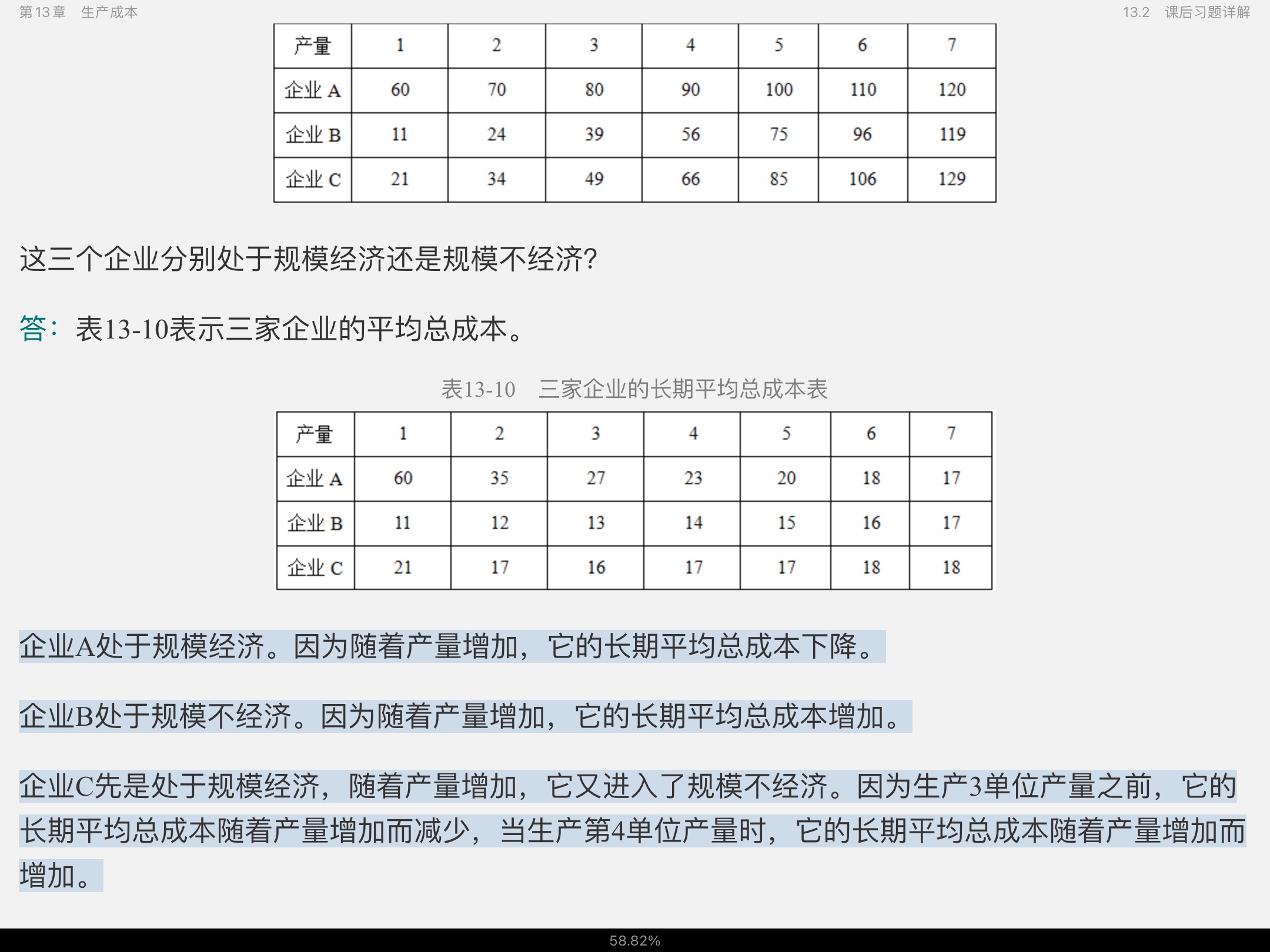 第13章　生产成本

13.2　课后习题详解

| 产量 | 1 | 2 | 3 | 4 | 5 | 6 | 7 |
|---|---|---|---|---|---|---|---|
| 企业 A | 60 | 70 | 80 | 90 | 100 | 110 | 120 |
| 企业 B | 11 | 24 | 39 | 56 | 75 | 96 | 119 |
| 企业 C | 21 | 34 | 49 | 66 | 85 | 106 | 129 |

这三个企业分别处于规模经济还是规模不经济?

答：表13-10表示三家企业的平均总成本。

表13-10　三家企业的长期平均总成本表

| 产量 | 1 | 2 | 3 | 4 | 5 | 6 | 7 |
|---|---|---|---|---|---|---|---|
| 企业 A | 60 | 35 | 27 | 23 | 20 | 18 | 17 |
| 企业 B | 11 | 12 | 13 | 14 | 15 | 16 | 17 |
| 企业 C | 21 | 17 | 16 | 17 | 17 | 18 | 18 |

企业A处于规模经济。因为随着产量增加，它的长期平均总成本下降。

企业B处于规模不经济。因为随着产量增加，它的长期平均总成本增加。

企业C先是处于规模经济，随着产量增加，它又进入了规模不经济。因为生产3单位产量之前，它的长期平均总成本随着产量增加而减少，当生产第4单位产量时，它的长期平均总成本随着产量增加而增加。

58.82%